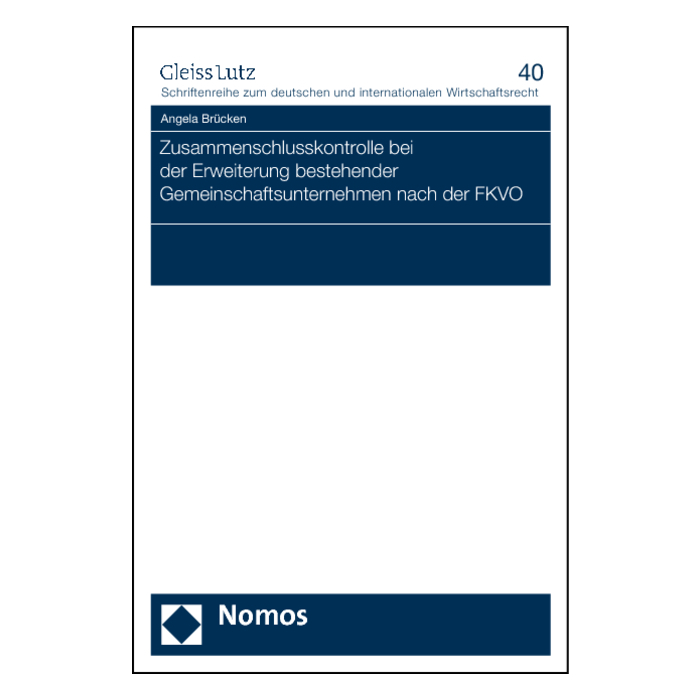 Gleiss Lutz
40
Schriftenreihe zum deutschen und internationalen Wirtschaftsrecht

Angela Brücken

Zusammenschlusskontrolle bei der Erweiterung bestehender Gemeinschaftsunternehmen nach der FKVO

Nomos